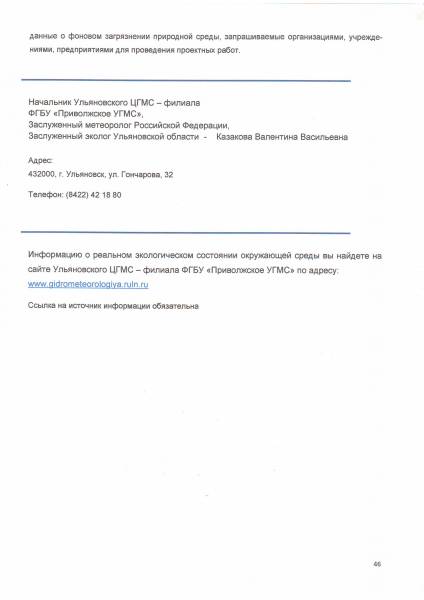 данные о фоновом загрязнении природной среды, запрашиваемые организациями, учреждениями, предприятиями для проведения проектных работ.

Начальник Ульяновского ЦГМС – филиала
ФГБУ «Приволжское УГМС»,
Заслуженный метеоролог Российской Федерации,
Заслуженный эколог Ульяновской области - Казакова Валентина Васильевна

Адрес:
432000, г. Ульяновск, ул. Гончарова, 32

Телефон: (8422) 42 18 80

Информацию о реальном экологическом состоянии окружающей среды вы найдете на сайте Ульяновского ЦГМС – филиала ФГБУ «Приволжское УГМС» по адресу:
www.gidrometeorologiya.ruln.ru

Ссылка на источник информации обязательна

46